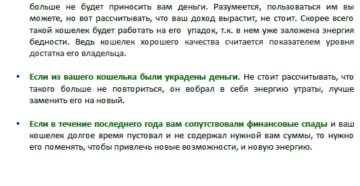 больше не будет приносить вам деньги. Разумеется, пользоваться им вы можете, но вот рассчитывать, что ваш доход вырастит, не стоит. Скорее всего такой кошелек будет работать на его упадок, т.к. в нем уже заложена энергия бедности. Ведь кошелек хорошего качества считается показателем уровня достатка его владельца.

• Если из вашего кошелька были украдены деньги. Не стоит рассчитывать, что такого больше не повториться, он вобрал в себя энергию утраты, лучше заменить его на новый.

• Если в течение последнего года вам сопутствовали финансовые спады и ваш кошелек долгое время пустовал и не содержал нужной вам суммы, то нужно его поменять, чтобы привлечь новые возможности, и новую энергию.